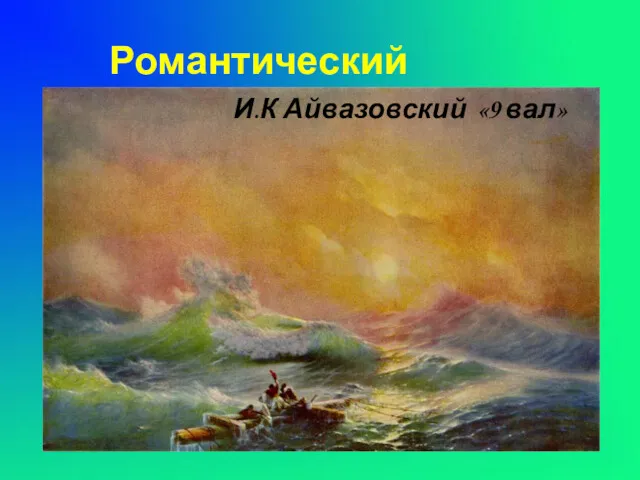 Романтический

И.К Айвазовский «9 вал»